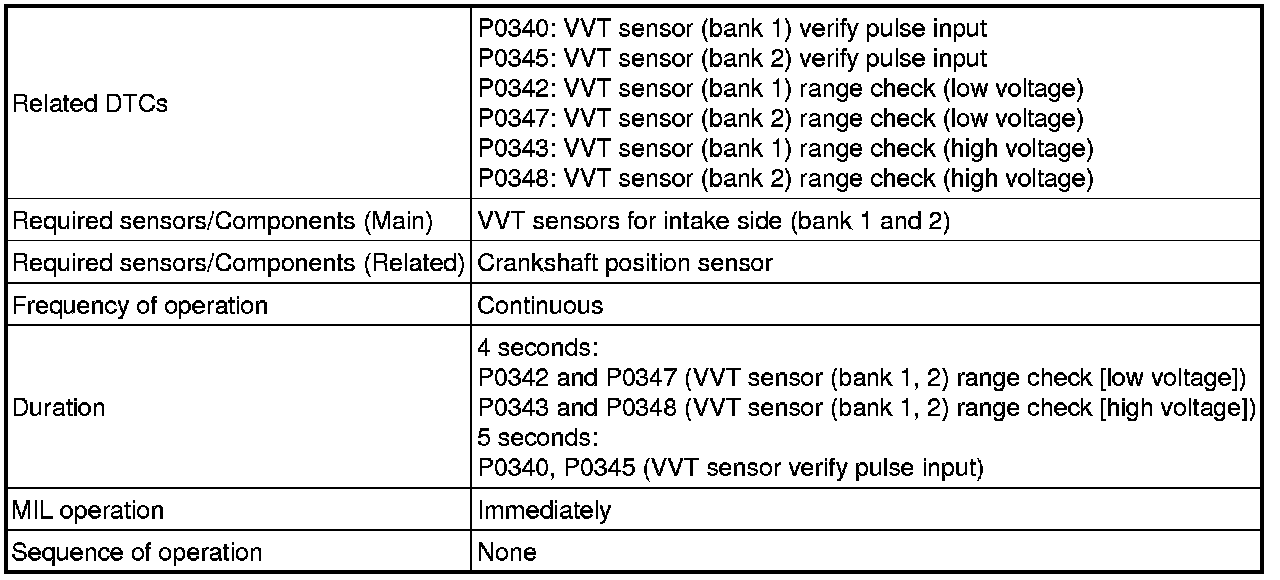 | | |
|---|---|
| Related DTCs | P0340: VVT sensor (bank 1) verify pulse input<br>P0345: VVT sensor (bank 2) verify pulse input<br>P0342: VVT sensor (bank 1) range check (low voltage)<br>P0347: VVT sensor (bank 2) range check (low voltage)<br>P0343: VVT sensor (bank 1) range check (high voltage)<br>P0348: VVT sensor (bank 2) range check (high voltage) |
| Required sensors/Components (Main) | VVT sensors for intake side (bank 1 and 2) |
| Required sensors/Components (Related) | Crankshaft position sensor |
| Frequency of operation | Continuous |
| Duration | 4 seconds:<br>P0342 and P0347 (VVT sensor (bank 1, 2) range check [low voltage])<br>P0343 and P0348 (VVT sensor (bank 1, 2) range check [high voltage])<br>5 seconds:<br>P0340, P0345 (VVT sensor verify pulse input) |
| MIL operation | Immediately |
| Sequence of operation | None |